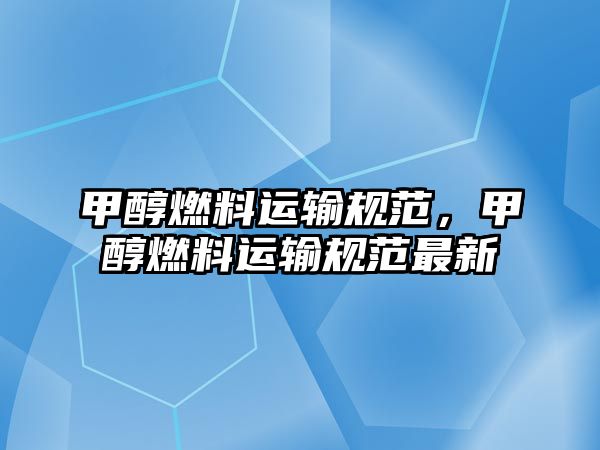 甲醇燃料运输规范，甲醇燃料运输规范最新